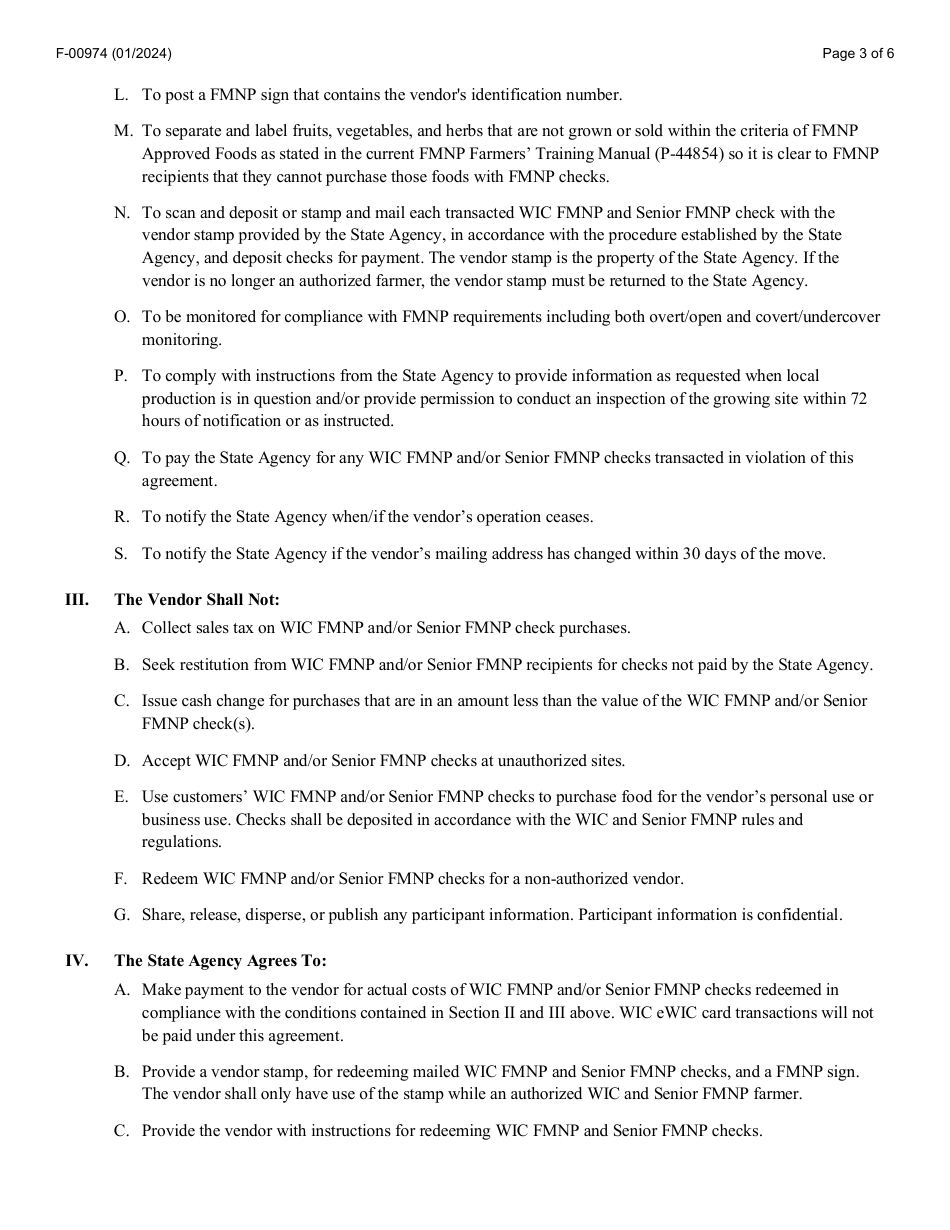 F-00974 (01/2024)

Page 3 of 6

L. To post a FMNP sign that contains the vendor's identification number.

M. To separate and label fruits, vegetables, and herbs that are not grown or sold within the criteria of FMNP Approved Foods as stated in the current FMNP Farmers' Training Manual (P-44854) so it is clear to FMNP recipients that they cannot purchase those foods with FMNP checks.

N. To scan and deposit or stamp and mail each transacted WIC FMNP and Senior FMNP check with the vendor stamp provided by the State Agency, in accordance with the procedure established by the State Agency, and deposit checks for payment. The vendor stamp is the property of the State Agency. If the vendor is no longer an authorized farmer, the vendor stamp must be returned to the State Agency.

O. To be monitored for compliance with FMNP requirements including both overt/open and covert/undercover monitoring.

P. To comply with instructions from the State Agency to provide information as requested when local production is in question and/or provide permission to conduct an inspection of the growing site within 72 hours of notification or as instructed.

Q. To pay the State Agency for any WIC FMNP and/or Senior FMNP checks transacted in violation of this agreement.

R. To notify the State Agency when/if the vendor's operation ceases.

S. To notify the State Agency if the vendor's mailing address has changed within 30 days of the move.

III. The Vendor Shall Not:

A. Collect sales tax on WIC FMNP and/or Senior FMNP check purchases.

B. Seek restitution from WIC FMNP and/or Senior FMNP recipients for checks not paid by the State Agency.

C. Issue cash change for purchases that are in an amount less than the value of the WIC FMNP and/or Senior FMNP check(s).

D. Accept WIC FMNP and/or Senior FMNP checks at unauthorized sites.

E. Use customers' WIC FMNP and/or Senior FMNP checks to purchase food for the vendor's personal use or business use. Checks shall be deposited in accordance with the WIC and Senior FMNP rules and regulations.

F. Redeem WIC FMNP and/or Senior FMNP checks for a non-authorized vendor.

G. Share, release, disperse, or publish any participant information. Participant information is confidential.

IV. The State Agency Agrees To:

A. Make payment to the vendor for actual costs of WIC FMNP and/or Senior FMNP checks redeemed in compliance with the conditions contained in Section II and III above. WIC eWIC card transactions will not be paid under this agreement.

B. Provide a vendor stamp, for redeeming mailed WIC FMNP and Senior FMNP checks, and a FMNP sign. The vendor shall only have use of the stamp while an authorized WIC and Senior FMNP farmer.

C. Provide the vendor with instructions for redeeming WIC FMNP and Senior FMNP checks.